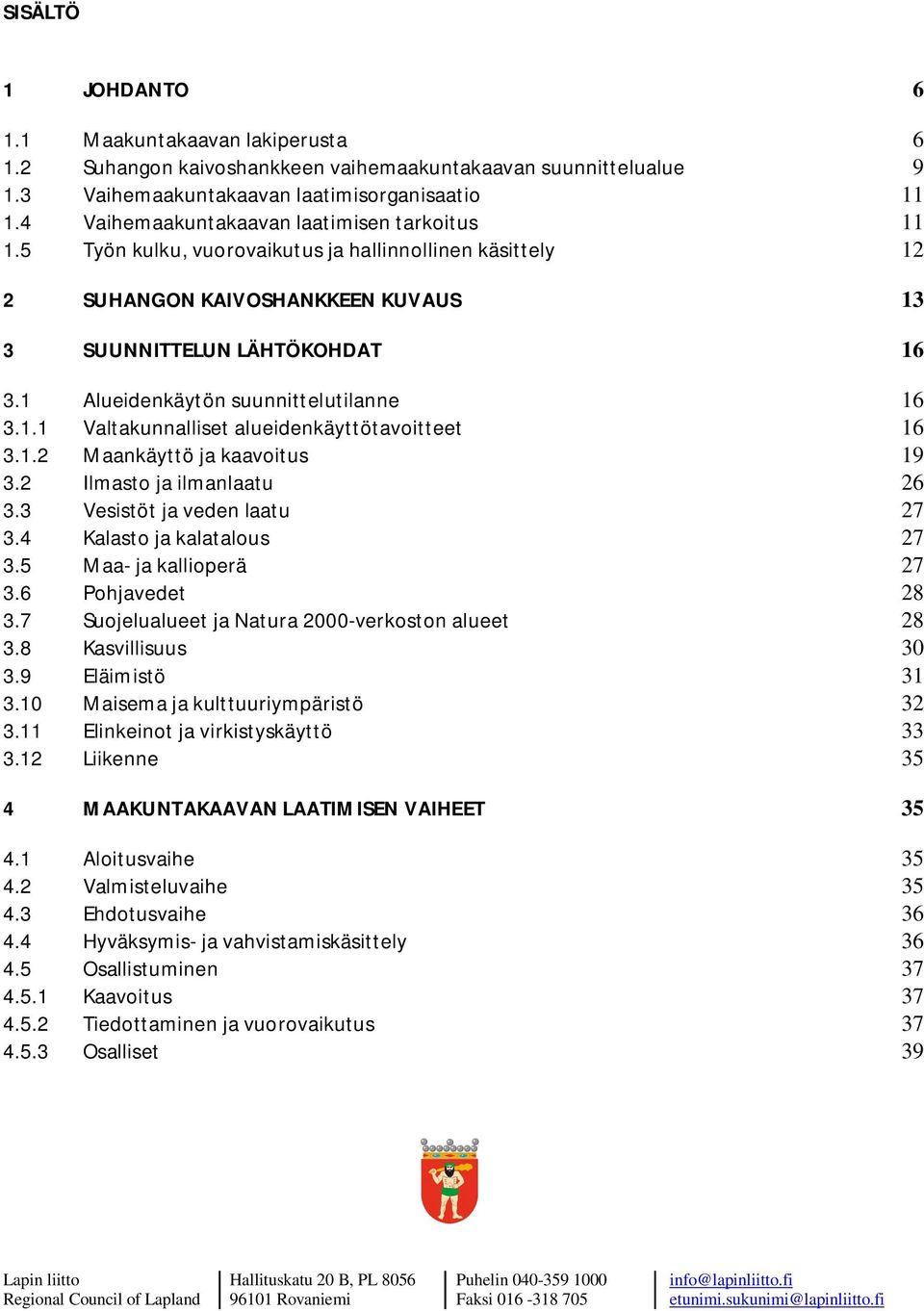 SISÄLTÖ

1 JOHDANTO 6

1.1 Maakuntakaavan lakiperusta 6
1.2 Suhangon kaivoshankkeen vaihemaakuntakaavan suunnittelualue 9
1.3 Vaihemaakuntakaavan laatimisorganisaatio 11
1.4 Vaihemaakuntakaavan laatimisen tarkoitus 11
1.5 Työn kulku, vuorovaikutus ja hallinnollinen käsittely 12

2 SUHANGON KAIVOSHANKKEEN KUVAUS 13

3 SUUNNITTELUN LÄHTÖKOHDAT 16

3.1 Alueidenkäytön suunnittelutilanne 16
3.1.1 Valtakunnalliset alueidenkäyttötavoitteet 16
3.1.2 Maankäyttö ja kaavoitus 19
3.2 Ilmasto ja ilmanlaatu 26
3.3 Vesistöt ja veden laatu 27
3.4 Kalasto ja kalatalous 27
3.5 Maa- ja kallioperä 27
3.6 Pohjavedet 28
3.7 Suojelualueet ja Natura 2000-verkoston alueet 28
3.8 Kasvillisuus 30
3.9 Eläimistö 31
3.10 Maisema ja kulttuuriympäristö 32
3.11 Elinkeinot ja virkistyskäyttö 33
3.12 Liikenne 35

4 MAAKUNTAKAAVAN LAATIMISEN VAIHEET 35

4.1 Aloitusvaihe 35
4.2 Valmisteluvaihe 35
4.3 Ehdotusvaihe 36
4.4 Hyväksymis- ja vahvistamiskäsittely 36
4.5 Osallistuminen 37
4.5.1 Kaavoitus 37
4.5.2 Tiedottaminen ja vuorovaikutus 37
4.5.3 Osalliset 39

Lapin liitto
Regional Council of Lapland

Hallituskatu 20 B, PL 8056
96101 Rovaniemi

Puhelin 040-359 1000
Faksi 016 -318 705

info@lapinliitto.fi
etunimi.sukunimi@lapinliitto.fi